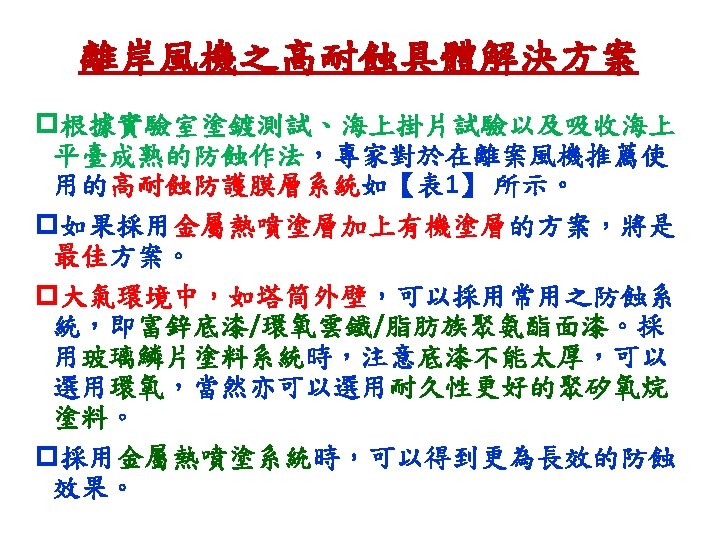 離岸風機之高耐蝕具體解決方案

☐根據實驗室塗鍍測試、海上掛片試驗以及吸收海上平臺成熟的防蝕作法，專家對於在離案風機推薦使用的高耐蝕防護膜層系統如【表1】所示。

☐如果採用金屬熱噴塗層加上有機塗層的方案，將是最佳方案。

☐大氣環境中，如塔筒外壁，可以採用常用之防蝕系統，即富鋅底漆/環氧雲鐵/脂肪族聚氨酯面漆。採用玻璃鱗片塗料系統時，注意底漆不能太厚，可以選用環氧，當然亦可以選用耐久性更好的聚矽氧烷塗料。

☐採用金屬熱噴塗系統時，可以得到更為長效的防蝕效果。